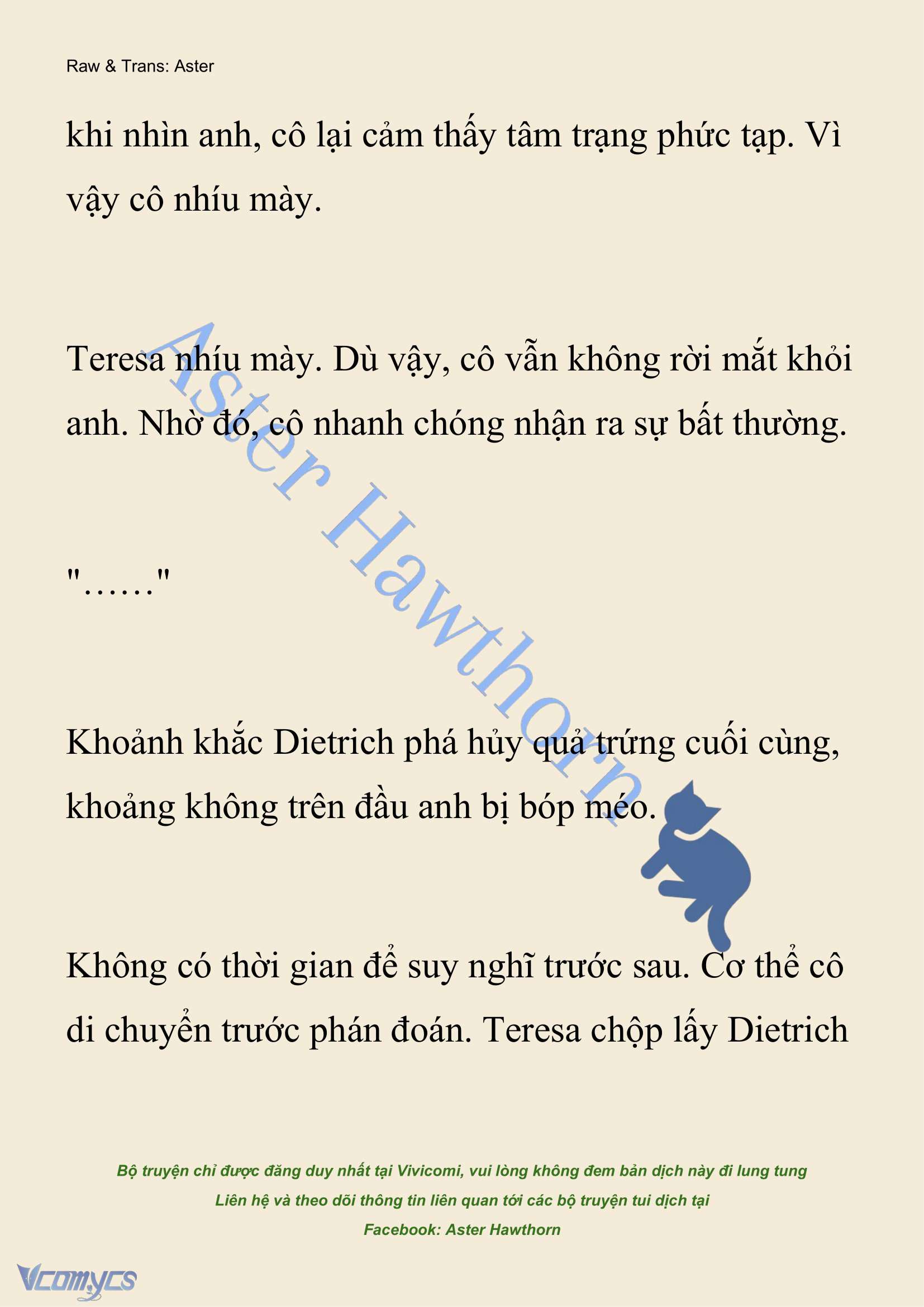 Raw & Trans: Aster

khi nhìn anh, cô lại cảm thấy tâm trạng phức tạp. Vì vậy cô nhíu mày.

Teresa nhíu mày. Dù vậy, cô vẫn không rời mắt khỏi anh. Nhờ đó, cô nhanh chóng nhận ra sự bất thường.

"……"

Khoảnh khắc Dietrich phá hủy quả trứng cuối cùng, khoảng không trên đầu anh bị bóp méo.

Không có thời gian để suy nghĩ trước sau. Cơ thể cô di chuyển trước phán đoán. Teresa chộp lấy Dietrich

Aster Hawthorn

Bộ truyện chỉ được đăng duy nhất tại Vivicomi, vui lòng không đem bản dịch này đi lung tung

Liên hệ và theo dõi thông tin liên quan tới các bộ truyện tui dịch tại

Facebook: Aster Hawthorn

Vcomycs